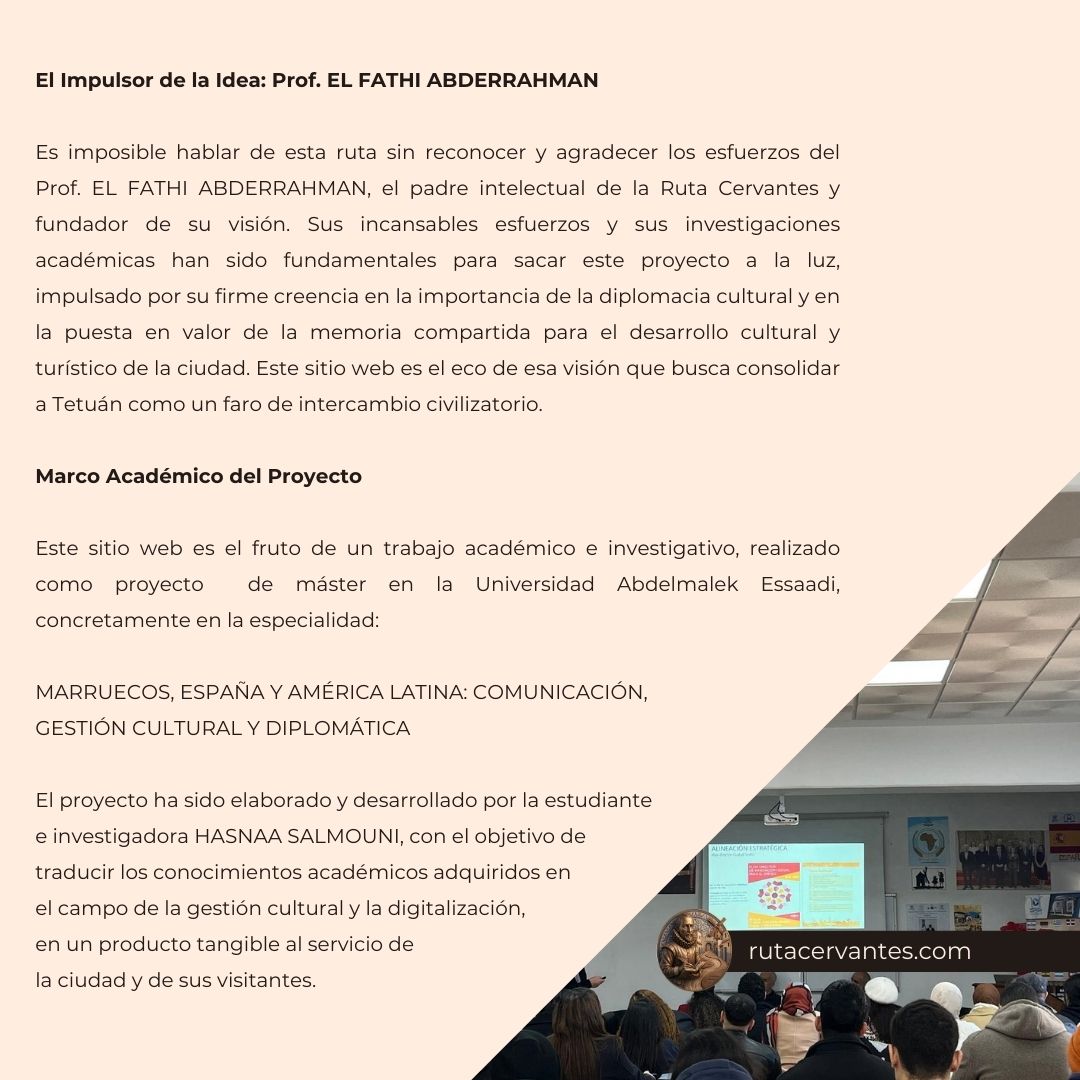 El Impulsor de la Idea: Prof. EL FATHI ABDERRAHMAN

Es imposible hablar de esta ruta sin reconocer y agradecer los esfuerzos del Prof. EL FATHI ABDERRAHMAN, el padre intelectual de la Ruta Cervantes y fundador de su visión. Sus incansables esfuerzos y sus investigaciones académicas han sido fundamentales para sacar este proyecto a la luz, impulsado por su firme creencia en la importancia de la diplomacia cultural y en la puesta en valor de la memoria compartida para el desarrollo cultural y turístico de la ciudad. Este sitio web es el eco de esa visión que busca consolidar a Tetuán como un faro de intercambio civilizatorio.

Marco Académico del Proyecto

Este sitio web es el fruto de un trabajo académico e investigativo, realizado como proyecto de máster en la Universidad Abdelmalek Essaadi, concretamente en la especialidad:

MARRUECOS, ESPAÑA Y AMÉRICA LATINA: COMUNICACIÓN, GESTIÓN CULTURAL Y DIPLOMÁTICA

El proyecto ha sido elaborado y desarrollado por la estudiante e investigadora HASNAA SALMOUNI, con el objetivo de traducir los conocimientos académicos adquiridos en el campo de la gestión cultural y la digitalización, en un producto tangible al servicio de la ciudad y de sus visitantes.

ALINEACIÓN ESTRATÉGICA

rutacervantes.com